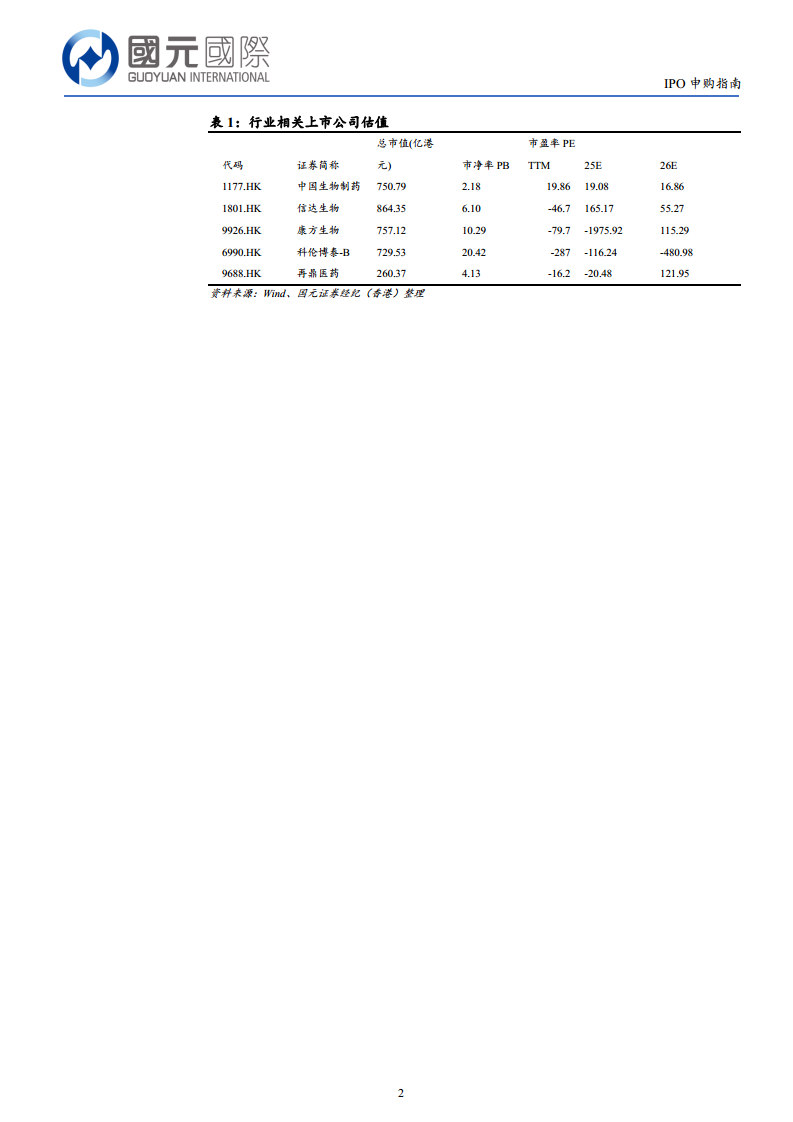 國元國際
GUOYUAN INTERNATIONAL

IPO 申购指南

表 1：行业相关上市公司估值

| 代码 | 证券简称 | 总市值(亿港元) | 市净率 PB | 市盈率 PE TTM | 25E | 26E |
|---|---|---|---|---|---|---|
| 1177.HK | 中国生物制药 | 750.79 | 2.18 | 19.86 | 19.08 | 16.86 |
| 1801.HK | 信达生物 | 864.35 | 6.10 | -46.7 | 165.17 | 55.27 |
| 9926.HK | 康方生物 | 757.12 | 10.29 | -79.7 | -1975.92 | 115.29 |
| 6990.HK | 科伦博泰-B | 729.53 | 20.42 | -287 | -116.24 | -480.98 |
| 9688.HK | 再鼎医药 | 260.37 | 4.13 | -16.2 | -20.48 | 121.95 |

资料来源：Wind、国元证券经纪（香港）整理

2